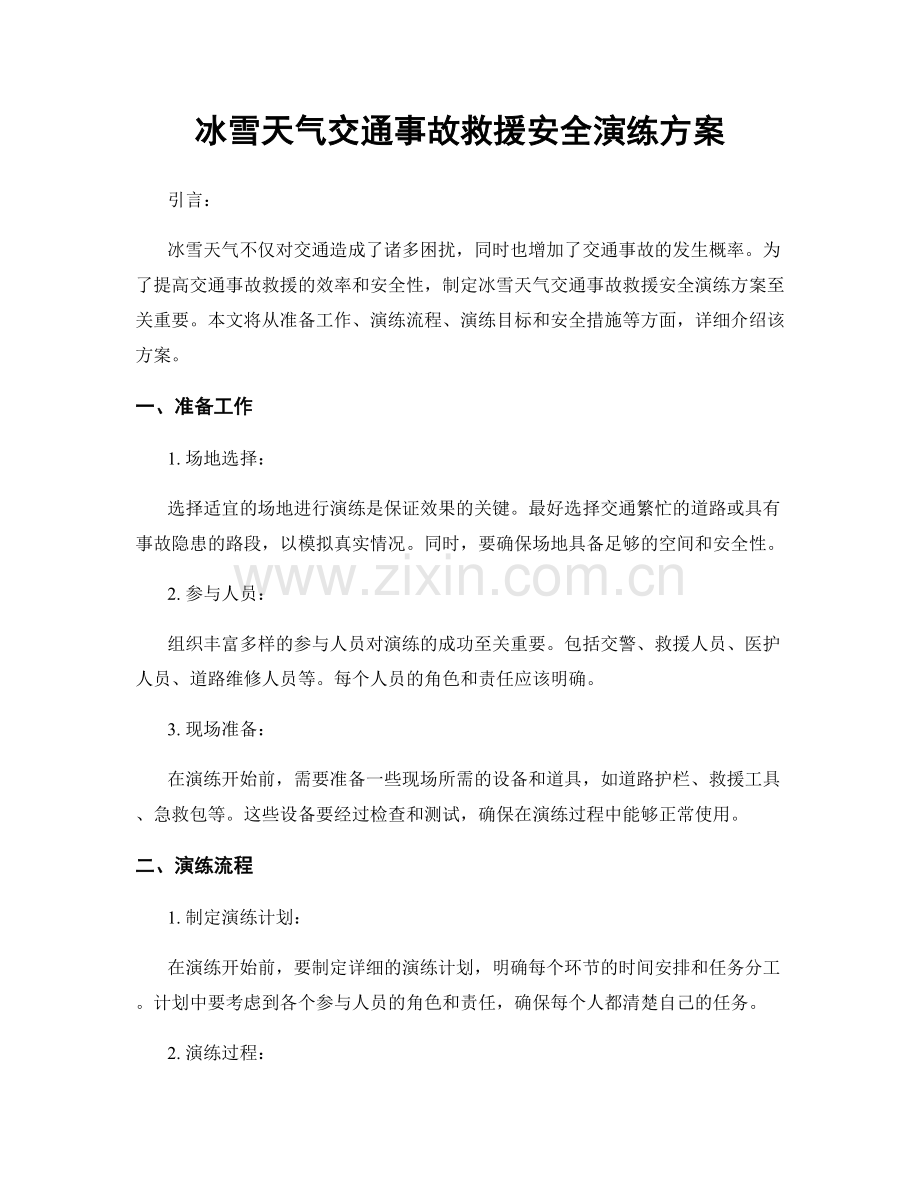 冰雪天气交通事故救援安全演练方案

引言：

冰雪天气不仅对交通造成了诸多困扰，同时也增加了交通事故的发生概率。为了提高交通事故救援的效率和安全性，制定冰雪天气交通事故救援安全演练方案至关重要。本文将从准备工作、演练流程、演练目标和安全措施等方面，详细介绍该方案。

一、准备工作

1. 场地选择：

选择适宜的场地进行演练是保证效果的关键。最好选择交通繁忙的道路或具有事故隐患的路段，以模拟真实情况。同时，要确保场地具备足够的空间和安全性。

www.zixin.com.cn

2. 参与人员：

组织丰富多样的参与人员对演练的成功至关重要。包括交警、救援人员、医护人员、道路维修人员等。每个人员的角色和责任应该明确。

3. 现场准备：

在演练开始前，需要准备一些现场所需的设备和道具，如道路护栏、救援工具、急救包等。这些设备要经过检查和测试，确保在演练过程中能够正常使用。

二、演练流程

1. 制定演练计划：

在演练开始前，要制定详细的演练计划，明确每个环节的时间安排和任务分工。计划中要考虑到各个参与人员的角色和责任，确保每个人都清楚自己的任务。

2. 演练过程：